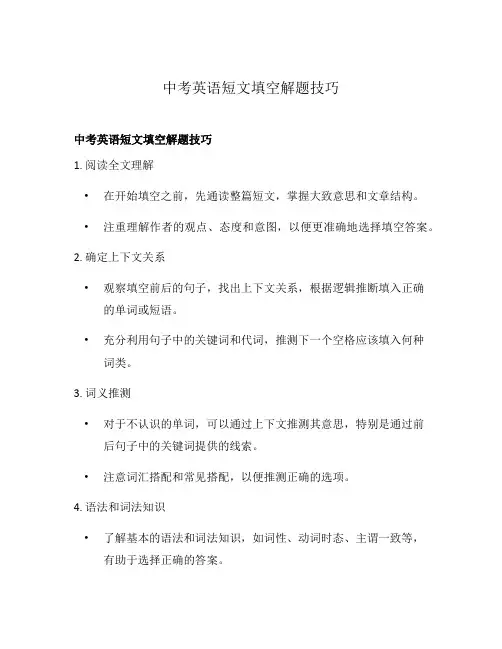 中考英语短文填空解题技巧

中考英语短文填空解题技巧

1. 阅读全文理解

• 在开始填空之前，先通读整篇短文，掌握大致意思和文章结构。

• 注重理解作者的观点、态度和意图，以便更准确地选择填空答案。

2. 确定上下文关系

• 观察填空前后的句子，找出上下文关系，根据逻辑推断填入正确的单词或短语。

• 充分利用句子中的关键词和代词，推测下一个空格应该填入何种词类。

3. 词义推测

• 对于不认识的单词，可以通过上下文推测其意思，特别是通过前后句子中的关键词提供的线索。

• 注意词汇搭配和常见搭配，以便推测正确的选项。

4. 语法和词法知识

• 了解基本的语法和词法知识，如词性、动词时态、主谓一致等，有助于选择正确的答案。